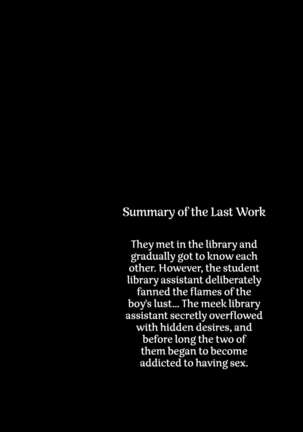 Summary of the Last Work

They met in the library and gradually got to know each other. However, the student library assistant deliberately fanned the flames of the boy's lust... The meek library assistant secretly overflowed with hidden desires, and before long the two of them began to become addicted to having sex.